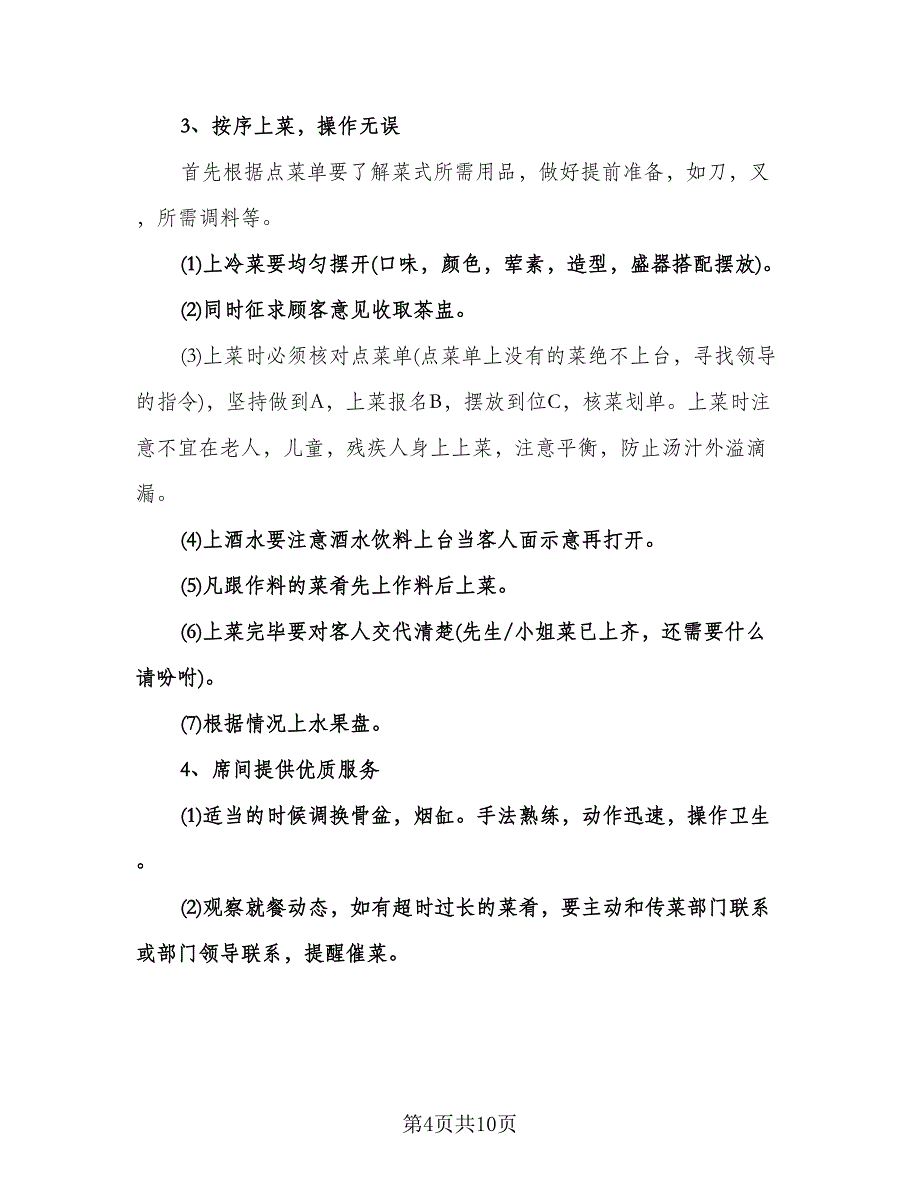 3、按序上菜，操作无误

首先根据点菜单要了解菜式所需用品，做好提前准备，如刀，叉，所需调料等。

⑴上冷菜要均匀摆开(口味，颜色，荤素，造型，盛器搭配摆放)。

⑵同时征求顾客意见收取茶盅。

⑶上菜时必须核对点菜单(点菜单上没有的菜绝不上台，寻找领导的指令)，坚持做到A，上菜报名B，摆放到位C，核菜划单。上菜时注意不宜在老人，儿童，残疾人身上上菜，注意平衡，防止汤汁外溢滴漏。

⑷上酒水要注意酒水饮料上台当客人面示意再打开。

⑸凡跟作料的菜肴先上作料后上菜。

⑹上菜完毕要对客人交代清楚(先生/小姐菜已上齐，还需要什么请吩咐)。

⑺根据情况上水果盘。

4、席间提供优质服务

⑴适当的时候调换骨盆，烟缸。手法熟练，动作迅速，操作卫生。

⑵观察就餐动态，如有超时过长的菜肴，要主动和传菜部门联系或部门领导联系，提醒催菜。

第4页共10页